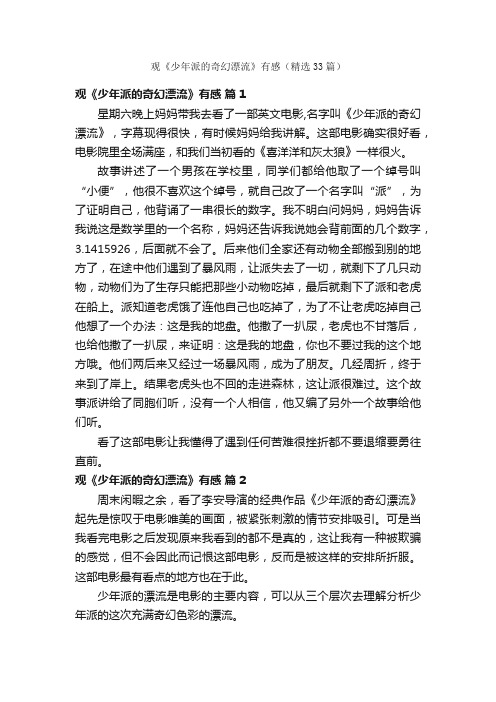 观《少年派的奇幻漂流》有感（精选33篇）

观《少年派的奇幻漂流》有感 篇1

星期六晚上妈妈带我去看了一部英文电影,名字叫《少年派的奇幻漂流》，字幕现得很快，有时候妈妈给我讲解。这部电影确实很好看，电影院里全场满座，和我们当初看的《喜洋洋和灰太狼》一样很火。

故事讲述了一个男孩在学校里，同学们都给他取了一个绰号叫“小便”，他很不喜欢这个绰号，就自己改了一个名字叫“派”，为了证明自己，他背诵了一串很长的数字。我不明白问妈妈，妈妈告诉我说这是数学里的一个名称，妈妈还告诉我说她会背前面的几个数字，3.1415926，后面就不会了。后来他们全家还有动物全部搬到别的地方了，在途中他们遇到了暴风雨，让派失去了一切，就剩下了几只动物，动物们为了生存只能把那些小动物吃掉，最后就剩下了派和老虎在船上。派知道老虎饿了连他自己也吃掉了，为了不让老虎吃掉自己他想了一个办法：这是我的地盘。他撒了一扒尿，老虎也不甘落后，也给他撒了一扒尿，来证明：这是我的地盘，你也不要过我的这个地方哦。他们两后来又经过一场暴风雨，成为了朋友。几经周折，终于来到了岸上。结果老虎头也不回的走进森林，这让派很难过。这个故事派讲给了同胞们听，没有一个人相信，他又编了另外一个故事给他们听。

看了这部电影让我懂得了遇到任何苦难很挫折都不要退缩要勇往直前。

观《少年派的奇幻漂流》有感 篇2

周末闲暇之余，看了李安导演的经典作品《少年派的奇幻漂流》起先是惊叹于电影唯美的画面，被紧张刺激的情节安排吸引。可是当我看完电影之后发现原来我看到的都不是真的，这让我有一种被欺骗的感觉，但不会因此而记恨这部电影，反而是被这样的安排所折服。这部电影最有看点的地方也在于此。

少年派的漂流是电影的主要内容，可以从三个层次去理解分析少年派的这次充满奇幻色彩的漂流。